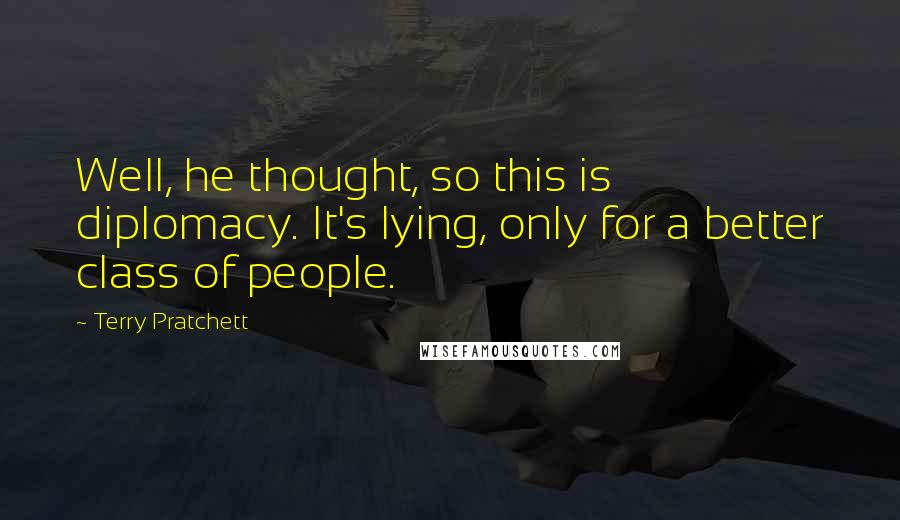 Well, he thought, so this is diplomacy. It's lying, only for a better class of people.

~ Terry Pratchett

WISEFAMOUSQUOTES.COM